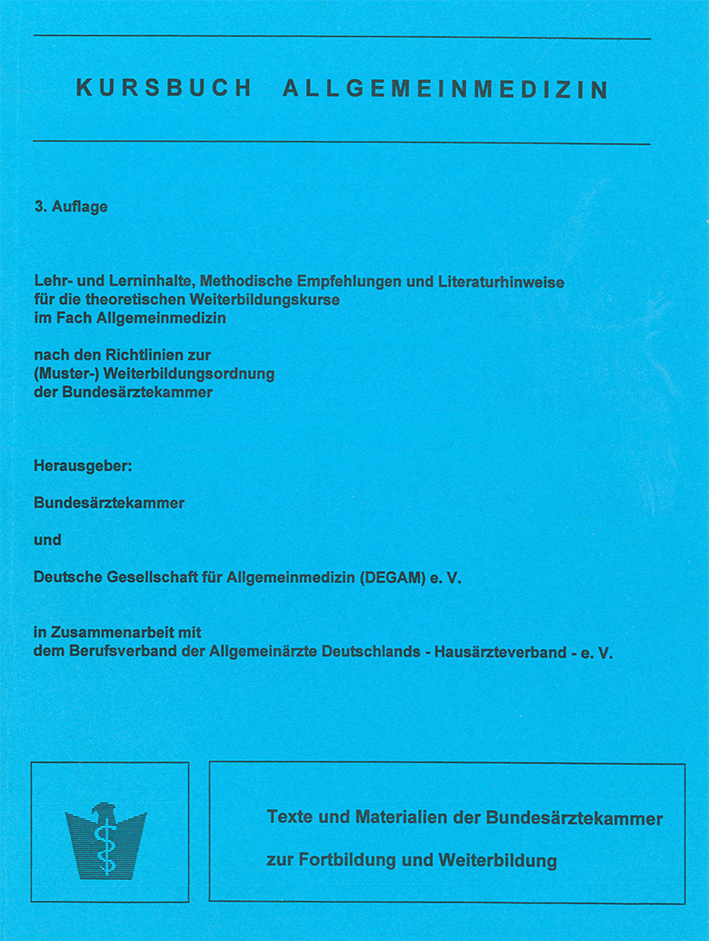 KURSBUCH ALLGEMEINMEDIZIN

3. Auflage

Lehr- und Lerninhalte, Methodische Empfehlungen und Literaturhinweise für die theoretischen Weiterbildungskurse im Fach Allgemeinmedizin

nach den Richtlinien zur (Muster-) Weiterbildungsordnung der Bundesärztekammer

Herausgeber:

Bundesärztekammer

und

Deutsche Gesellschaft für Allgemeinmedizin (DEGAM) e. V.

in Zusammenarbeit mit dem Berufsverband der Allgemeinärzte Deutschlands - Hausärzteverband - e. V.

Texte und Materialien der Bundesärztekammer

zur Fortbildung und Weiterbildung